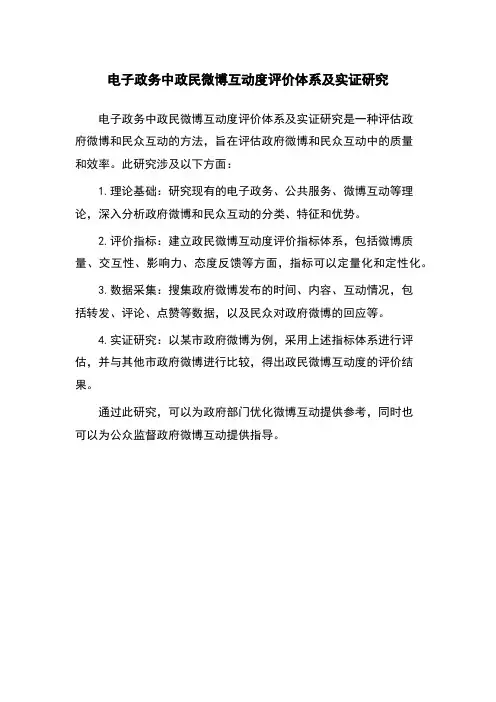 电子政务中政民微博互动度评价体系及实证研究

电子政务中政民微博互动度评价体系及实证研究是一种评估政府微博和民众互动的方法，旨在评估政府微博和民众互动中的质量和效率。此研究涉及以下方面：

1. 理论基础：研究现有的电子政务、公共服务、微博互动等理论，深入分析政府微博和民众互动的分类、特征和优势。

2. 评价指标：建立政民微博互动度评价指标体系，包括微博质量、交互性、影响力、态度反馈等方面，指标可以定量化和定性化。

3. 数据采集：搜集政府微博发布的时间、内容、互动情况，包括转发、评论、点赞等数据，以及民众对政府微博的回应等。

4. 实证研究：以某市政府微博为例，采用上述指标体系进行评估，并与其他市政府微博进行比较，得出政民微博互动度的评价结果。

通过此研究，可以为政府部门优化微博互动提供参考，同时也可以为公众监督政府微博互动提供指导。